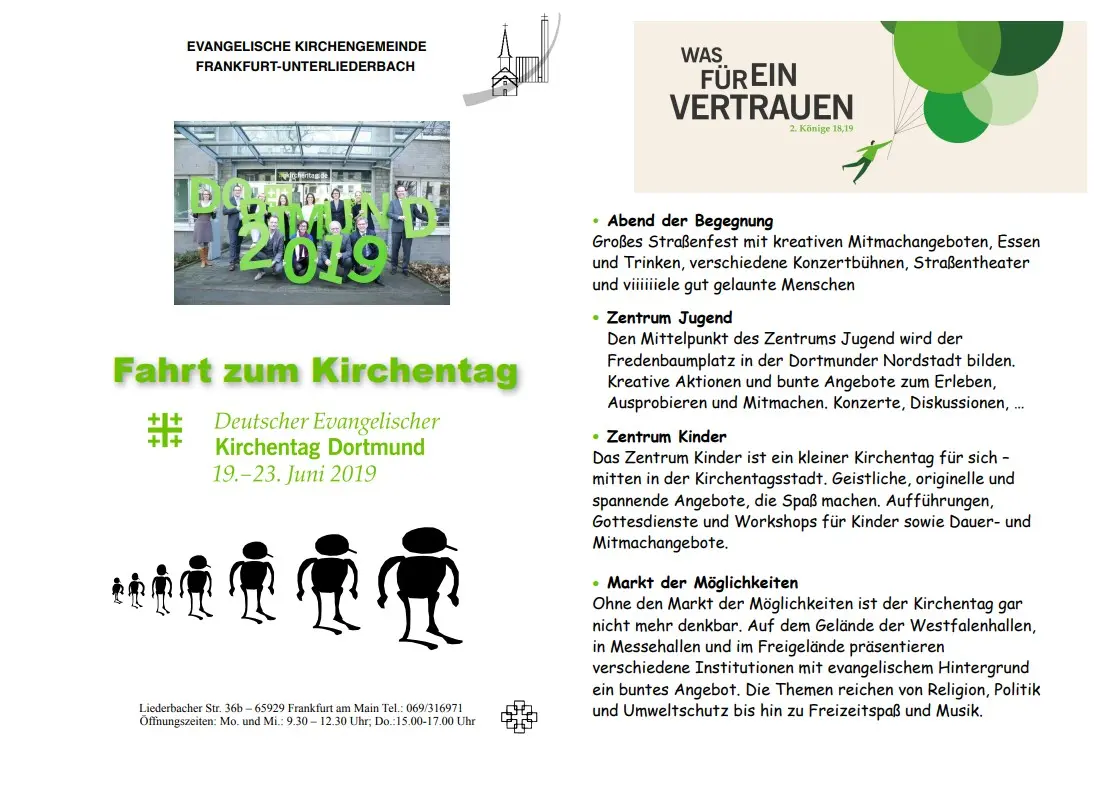 EVANGELISCHE KIRCHENGEMEINDE
FRANKFURT-UNTERLIEDERBACH

kirchentag.de

DORTMUND
2019

Fahrt zum Kirchentag

Deutscher Evangelischer
Kirchentag Dortmund
19.–23. Juni 2019

Liederbacher Str. 36b – 65929 Frankfurt am Main Tel.: 069/316971
Öffnungszeiten: Mo. und Mi.: 9.30 – 12.30 Uhr; Do.:15.00-17.00 Uhr

WAS FÜR EIN VERTRAUEN
2. Könige 18,19

• Abend der Begegnung
Großes Straßenfest mit kreativen Mitmachangeboten, Essen und Trinken, verschiedene Konzertbühnen, Straßentheater und viiiiiiele gut gelaunte Menschen

• Zentrum Jugend
Den Mittelpunkt des Zentrums Jugend wird der Fredenbaumplatz in der Dortmunder Nordstadt bilden. Kreative Aktionen und bunte Angebote zum Erleben, Ausprobieren und Mitmachen. Konzerte, Diskussionen, …

• Zentrum Kinder
Das Zentrum Kinder ist ein kleiner Kirchentag für sich – mitten in der Kirchentagsstadt. Geistliche, originelle und spannende Angebote, die Spaß machen. Aufführungen, Gottesdienste und Workshops für Kinder sowie Dauer- und Mitmachangebote.

• Markt der Möglichkeiten
Ohne den Markt der Möglichkeiten ist der Kirchentag gar nicht mehr denkbar. Auf dem Gelände der Westfalenhallen, in Messehallen und im Freigelände präsentieren verschiedene Institutionen mit evangelischem Hintergrund ein buntes Angebot. Die Themen reichen von Religion, Politik und Umweltschutz bis hin zu Freizeitspaß und Musik.